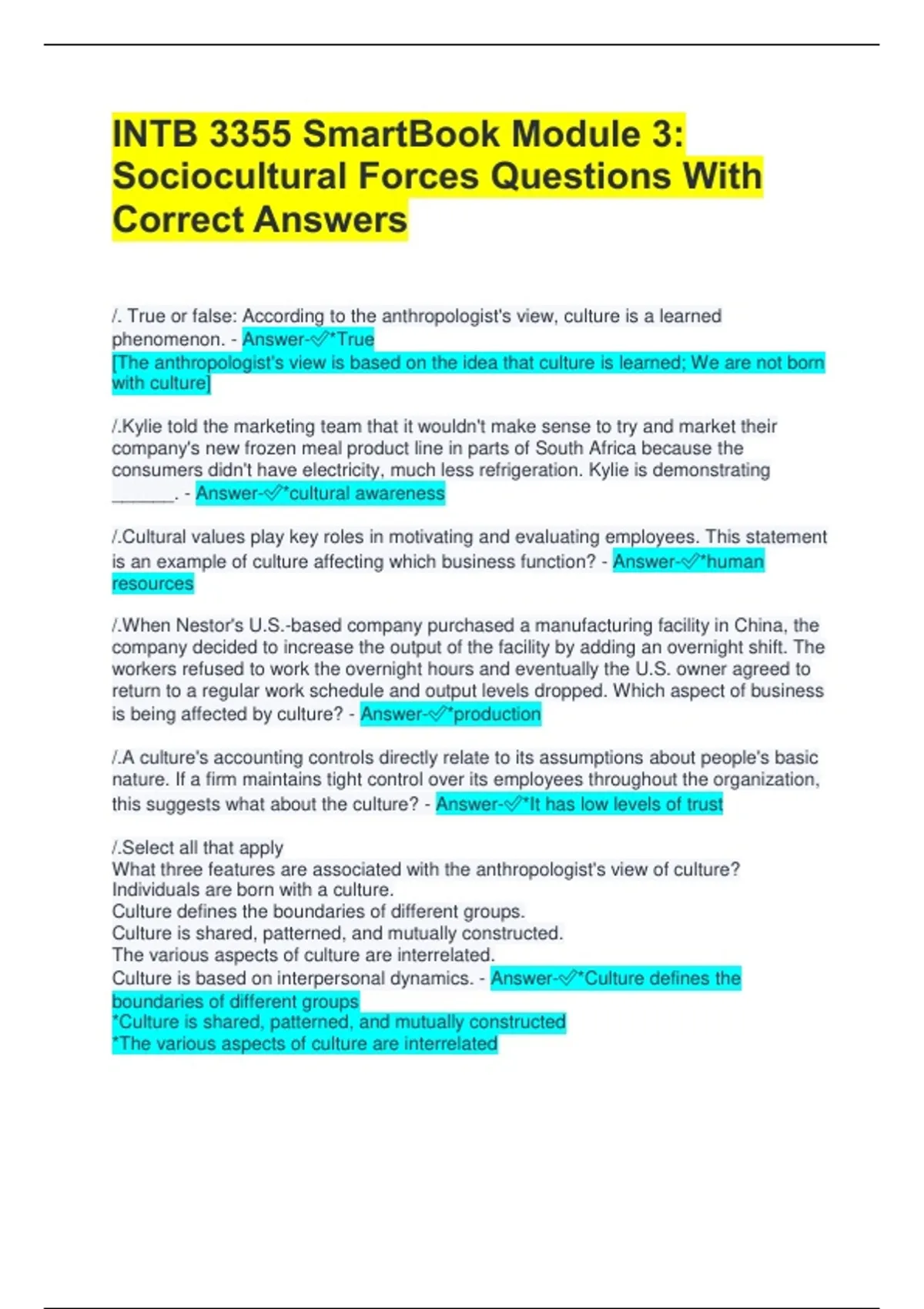 INTB 3355 SmartBook Module 3: Sociocultural Forces Questions With Correct Answers

/. True or false: According to the anthropologist's view, culture is a learned phenomenon. - Answer-✓*True
[The anthropologist's view is based on the idea that culture is learned; We are not born with culture]

/.Kylie told the marketing team that it wouldn't make sense to try and market their company's new frozen meal product line in parts of South Africa because the consumers didn't have electricity, much less refrigeration. Kylie is demonstrating ______. - Answer-✓*cultural awareness

/.Cultural values play key roles in motivating and evaluating employees. This statement is an example of culture affecting which business function? - Answer-✓*human resources

/.When Nestor's U.S.-based company purchased a manufacturing facility in China, the company decided to increase the output of the facility by adding an overnight shift. The workers refused to work the overnight hours and eventually the U.S. owner agreed to return to a regular work schedule and output levels dropped. Which aspect of business is being affected by culture? - Answer-✓*production

/.A culture's accounting controls directly relate to its assumptions about people's basic nature. If a firm maintains tight control over its employees throughout the organization, this suggests what about the culture? - Answer-✓*It has low levels of trust

/.Select all that apply
What three features are associated with the anthropologist's view of culture?
Individuals are born with a culture.
Culture defines the boundaries of different groups.
Culture is shared, patterned, and mutually constructed.
The various aspects of culture are interrelated.
Culture is based on interpersonal dynamics. - Answer-✓*Culture defines the boundaries of different groups
*Culture is shared, patterned, and mutually constructed
*The various aspects of culture are interrelated